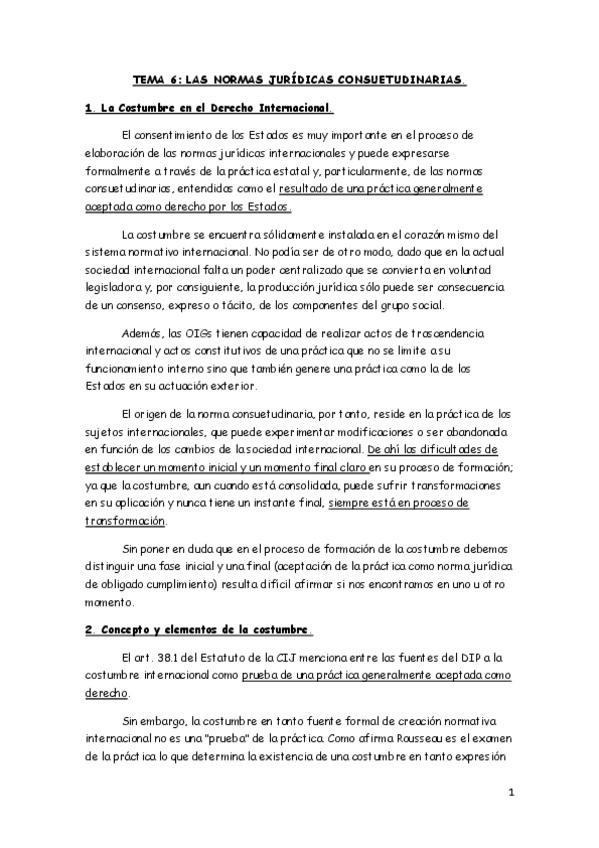 TEMA 6: LAS NORMAS JURÍDICAS CONSUETUDINARIAS.

1. La Costumbre en el Derecho Internacional.

El consentimiento de los Estados es muy importante en el proceso de elaboración de las normas jurídicas internacionales y puede expresarse formalmente a través de la práctica estatal y, particularmente, de las normas consuetudinarias, entendidas como el resultado de una práctica generalmente aceptada como derecho por los Estados.

La costumbre se encuentra sólidamente instalada en el corazón mismo del sistema normativo internacional. No podía ser de otro modo, dado que en la actual sociedad internacional falta un poder centralizado que se convierta en voluntad legisladora y, por consiguiente, la producción jurídica sólo puede ser consecuencia de un consenso, expreso o tácito, de los componentes del grupo social.

Además, las OIGs tienen capacidad de realizar actos de trascendencia internacional y actos constitutivos de una práctica que no se limite a su funcionamiento interno sino que también genere una práctica como la de los Estados en su actuación exterior.

El origen de la norma consuetudinaria, por tanto, reside en la práctica de los sujetos internacionales, que puede experimentar modificaciones o ser abandonada en función de los cambios de la sociedad internacional. De ahí las dificultades de establecer un momento inicial y un momento final claro en su proceso de formación; ya que la costumbre, aun cuando está consolidada, puede sufrir transformaciones en su aplicación y nunca tiene un instante final, siempre está en proceso de transformación.

Sin poner en duda que en el proceso de formación de la costumbre debemos distinguir una fase inicial y una final (aceptación de la práctica como norma jurídica de obligado cumplimiento) resulta difícil afirmar si nos encontramos en uno u otro momento.

2. Concepto y elementos de la costumbre.

El art. 38.1 del Estatuto de la CIJ menciona entre las fuentes del DIP a la costumbre internacional como prueba de una práctica generalmente aceptada como derecho.

Sin embargo, la costumbre en tanto fuente formal de creación normativa internacional no es una "prueba" de la práctica. Como afirma Rousseau es el examen de la práctica lo que determina la existencia de una costumbre en tanto expresión

1